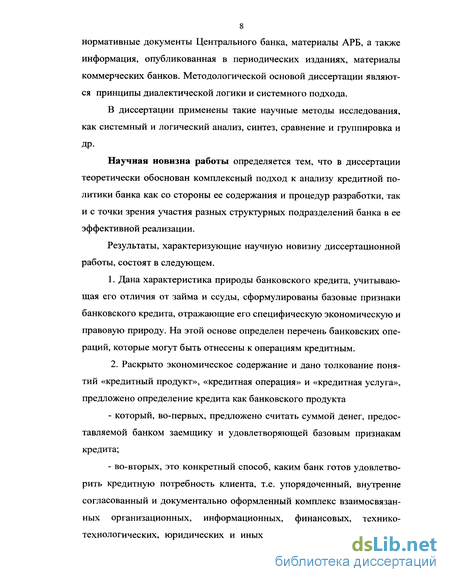 8

нормативные документы Центрального банка, материалы АРБ, а также информация, опубликованная в периодических изданиях, материалы коммерческих банков. Методологической основой диссертации являются принципы диалектической логики и системного подхода.

В диссертации применены такие научные методы исследования, как системный и логический анализ, синтез, сравнение и группировка и др.

Научная новизна работы определяется тем, что в диссертации теоретически обоснован комплексный подход к анализу кредитной политики банка как со стороны ее содержания и процедур разработки, так и с точки зрения участия разных структурных подразделений банка в ее эффективной реализации.

Результаты, характеризующие научную новизну диссертационной работы, состоят в следующем.

1. Дана характеристика природы банковского кредита, учитывающая его отличия от займа и ссуды, сформулированы базовые признаки банковского кредита, отражающие его специфическую экономическую и правовую природу. На этой основе определен перечень банковских операций, которые могут быть отнесены к операциям кредитным.

2. Раскрыто экономическое содержание и дано толкование понятий «кредитный продукт», «кредитная операция» и «кредитная услуга», предложено определение кредита как банковского продукта

- который, во-первых, предложено считать суммой денег, предоставляемой банком заемщику и удовлетворяющей базовым признакам кредита;

- во-вторых, это конкретный способ, каким банк готов удовлетворить кредитную потребность клиента, т.е. упорядоченный, внутренне согласованный и документально оформленный комплекс взаимосвязанных организационных, информационных, финансовых, технико-технологических, юридических и иных

dsLib.net
библиотека диссертаций